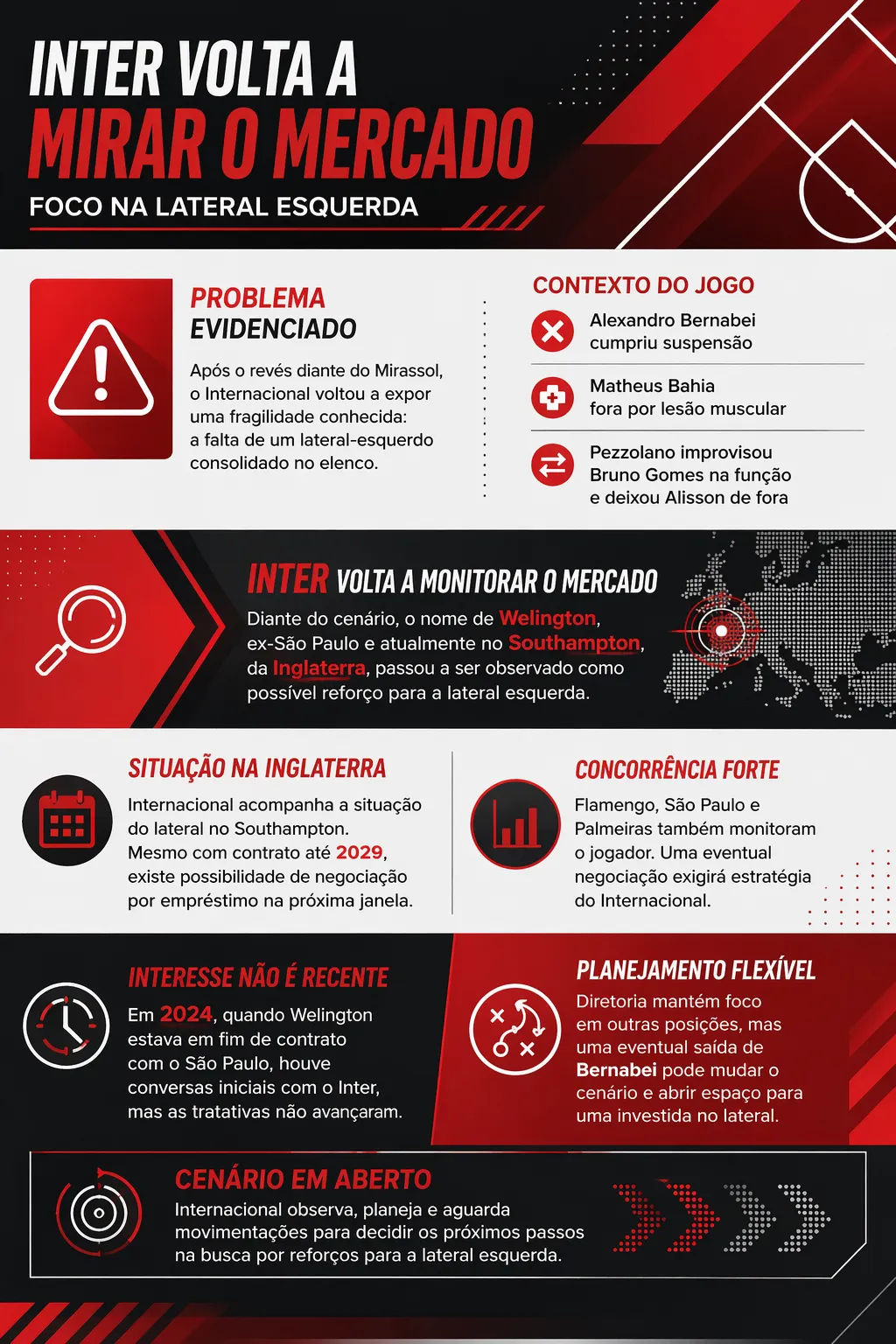 INTER VOLTA A
MIRAR O MERCADO
FOCO NA LATERAL ESQUERDA

PROBLEMA
EVIDENCIADO

Após o revés diante do Mirassol, o Internacional voltou a expor uma fragilidade conhecida: a falta de um lateral-esquerdo consolidado no elenco.

CONTEXTO DO JOGO

Alexandro Bernabei cumpriu suspensão

Matheus Bahia fora por lesão muscular

Pezzolano improvisou Bruno Gomes na função e deixou Alisson de fora

INTER VOLTA A MONITORAR O MERCADO

Diante do cenário, o nome de Welington, ex-São Paulo e atualmente no Southampton, da Inglaterra, passou a ser observado como possível reforço para a lateral esquerda.

SITUAÇÃO NA INGLATERRA

Internacional acompanha a situação do lateral no Southampton. Mesmo com contrato até 2029, existe possibilidade de negociação por empréstimo na próxima janela.

CONCORRÊNCIA FORTE

Flamengo, São Paulo e Palmeiras também monitoram o jogador. Uma eventual negociação exigirá estratégia do Internacional.

INTERESSE NÃO É RECENTE

Em 2024, quando Welington estava em fim de contrato com o São Paulo, houve conversas iniciais com o Inter, mas as tratativas não avançaram.

PLANEJAMENTO FLEXÍVEL

Diretoria mantém foco em outras posições, mas uma eventual saída de Bernabei pode mudar o cenário e abrir espaço para uma investida no lateral.

CENÁRIO EM ABERTO

Internacional observa, planeja e aguarda movimentações para decidir os próximos passos na busca por reforços para a lateral esquerda.